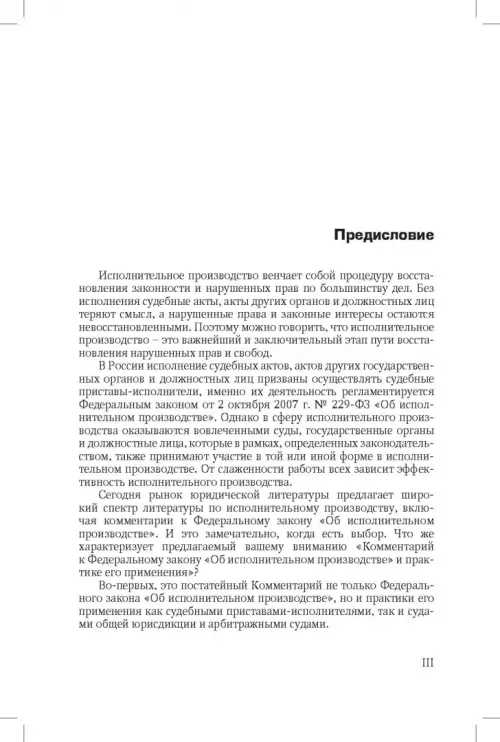 Предисловие

Исполнительное производство венчает собой процедуру восстановления законности и нарушенных прав по большинству дел. Без исполнения судебные акты, акты других органов и должностных лиц теряют смысл, а нарушенные права и законные интересы остаются невосстановленными. Поэтому можно говорить, что исполнительное производство – это важнейший и заключительный этап пути восстановления нарушенных прав и свобод.

В России исполнение судебных актов, актов других государственных органов и должностных лиц призваны осуществлять судебные приставы-исполнители, именно их деятельность регламентируется Федеральным законом от 2 октября 2007 г. № 229-ФЗ «Об исполнительном производстве». Однако в сферу исполнительного производства оказываются вовлеченными суды, государственные органы и должностные лица, которые в рамках, определенных законодательством, также принимают участие в той или иной форме в исполнительном производстве. От слаженности работы всех зависит эффективность исполнительного производства.

Сегодня рынок юридической литературы предлагает широкий спектр литературы по исполнительному производству, включая комментарии к Федеральному закону «Об исполнительном производстве». И это замечательно, когда есть выбор. Что же характеризует предлагаемый вашему вниманию «Комментарий к Федеральному закону «Об исполнительном производстве» и практике его применения»?

Во-первых, это постатейный Комментарий не только Федерального закона «Об исполнительном производстве», но и практики его применения как судебными приставами-исполнителями, так и судами общей юрисдикции и арбитражными судами.

III